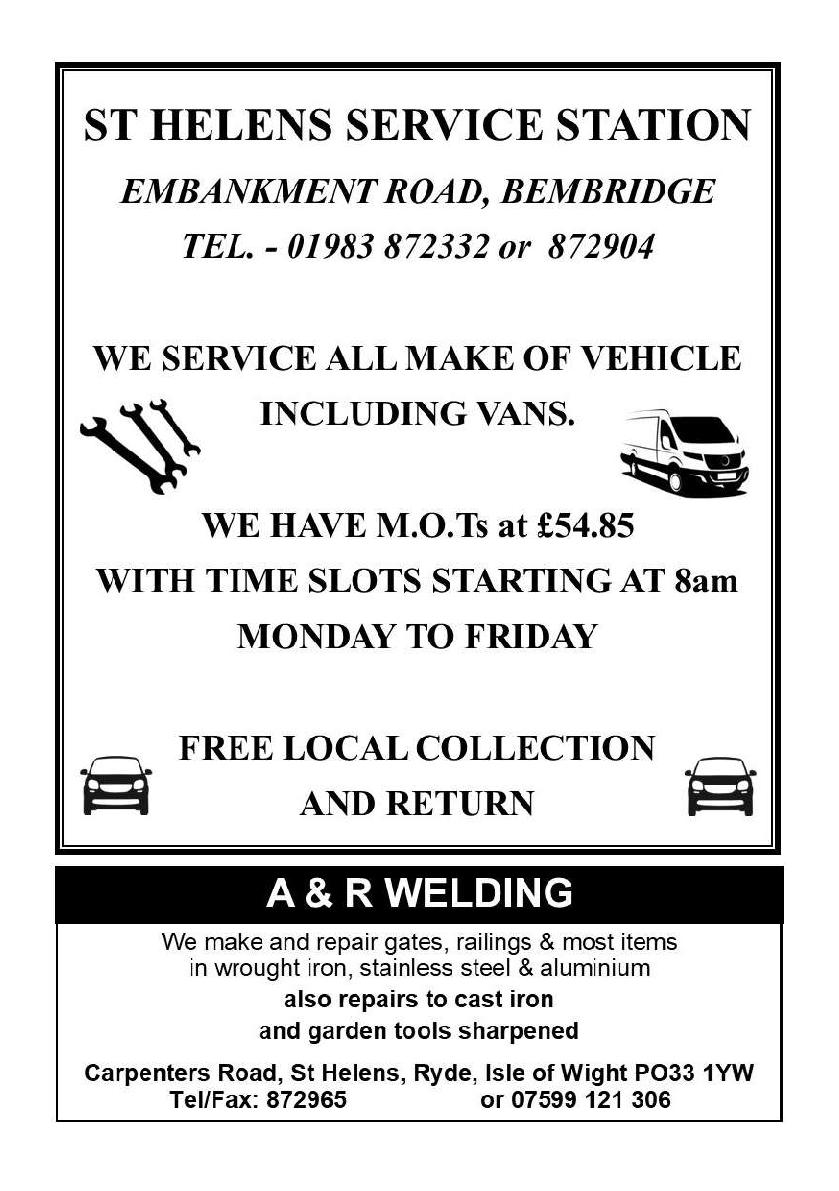 ST HELENS SERVICE STATION

EMBANKMENT ROAD, BEMBRIDGE

TEL. - 01983 872332 or 872904

WE SERVICE ALL MAKE OF VEHICLE INCLUDING VANS.

WE HAVE M.O.Ts at £54.85

WITH TIME SLOTS STARTING AT 8am

MONDAY TO FRIDAY

FREE LOCAL COLLECTION AND RETURN

A & R WELDING

We make and repair gates, railings & most items in wrought iron, stainless steel & aluminium

also repairs to cast iron

and garden tools sharpened

Carpenters Road, St Helens, Ryde, Isle of Wight PO33 1YW

Tel/Fax: 872965 or 07599 121 306